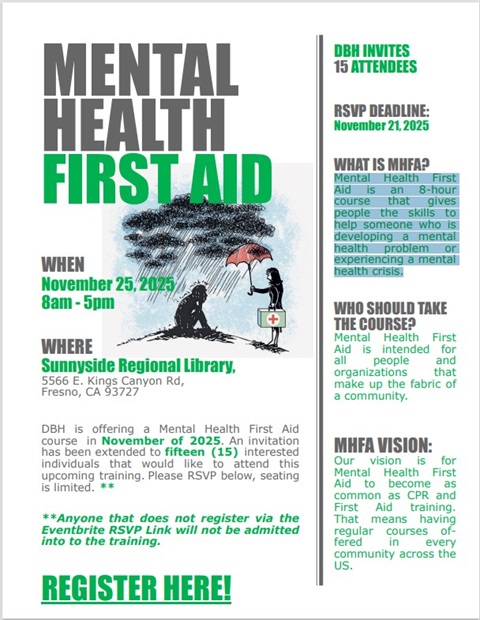 MENTAL HEALTH FIRST AID

WHEN
November 25, 2025
8am - 5pm

WHERE
Sunnyside Regional Library,
5566 E. Kings Canyon Rd,
Fresno, CA 93727

DBH is offering a Mental Health First Aid course in November of 2025. An invitation has been extended to fifteen (15) interested individuals that would like to attend this upcoming training. Please RSVP below, seating is limited. **

**Anyone that does not register via the Eventbrite RSVP Link will not be admitted into to the training.

REGISTER HERE!

DBH INVITES
15 ATTENDEES

RSVP DEADLINE:
November 21, 2025

WHAT IS MHFA?
Mental Health First Aid is an 8-hour course that gives people the skills to help someone who is developing a mental health problem or experiencing a mental health crisis.

WHO SHOULD TAKE THE COURSE?
Mental Health First Aid is intended for all people and organizations that make up the fabric of a community.

MHFA VISION:
Our vision is for Mental Health First Aid to become as common as CPR and First Aid training. That means having regular courses offered in every community across the US.